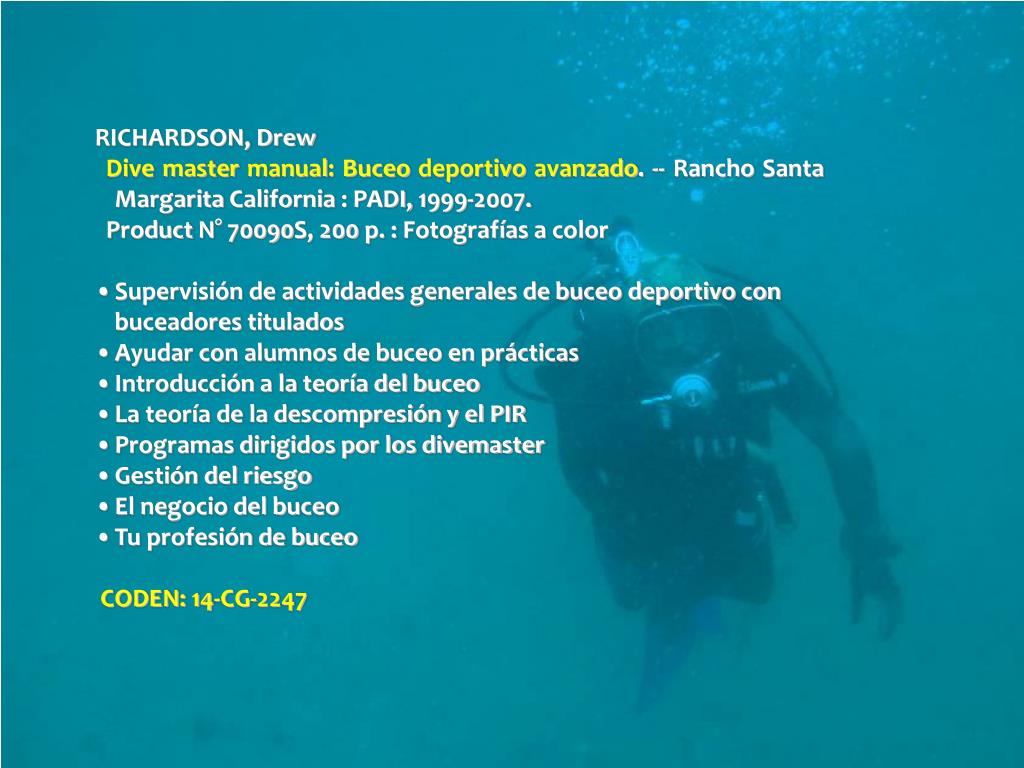 RICHARDSON, Drew

Dive master manual: Buceo deportivo avanzado. -- Rancho Santa Margarita California : PADI, 1999-2007.

Product N° 70090S, 200 p. : Fotografías a color

• Supervisión de actividades generales de buceo deportivo con buceadores titulados
• Ayudar con alumnos de buceo en prácticas
• Introducción a la teoría del buceo
• La teoría de la descompresión y el PIR
• Programas dirigidos por los divemaster
• Gestión del riesgo
• El negocio del buceo
• Tu profesión de buceo

CODEN: 14-CG-2247